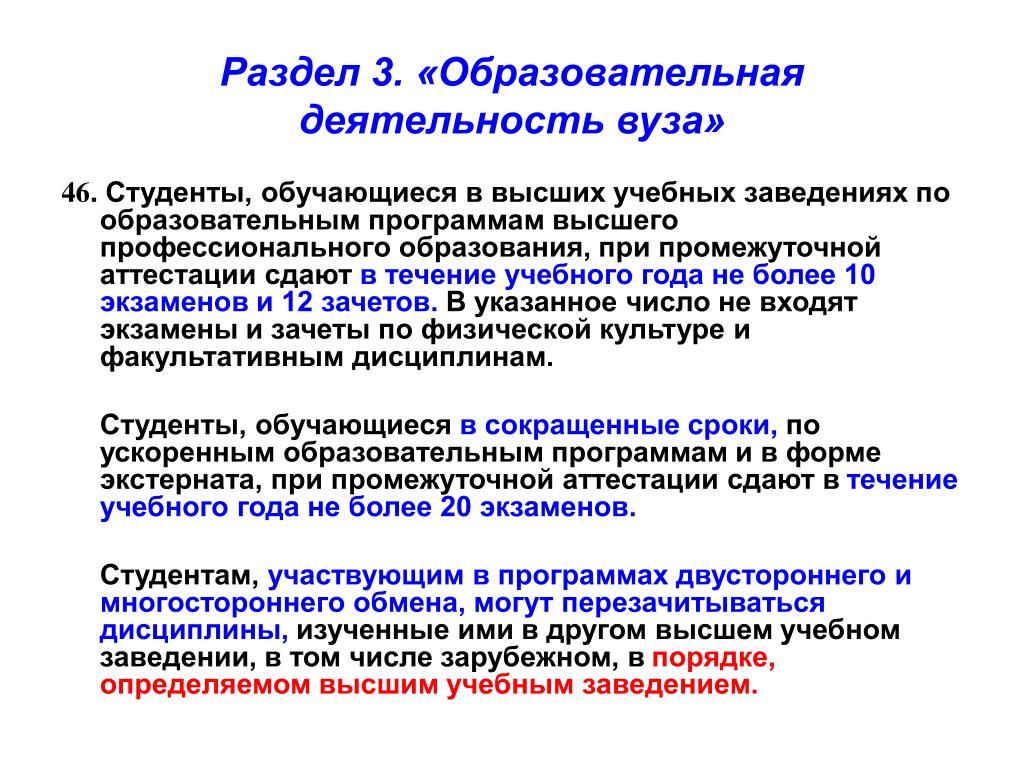 Раздел 3. «Образовательная деятельность вуза»

46. Студенты, обучающиеся в высших учебных заведениях по образовательным программам высшего профессионального образования, при промежуточной аттестации сдают в течение учебного года не более 10 экзаменов и 12 зачетов. В указанное число не входят экзамены и зачеты по физической культуре и факультативным дисциплинам.

Студенты, обучающиеся в сокращенные сроки, по ускоренным образовательным программам и в форме экстерната, при промежуточной аттестации сдают в течение учебного года не более 20 экзаменов.

Студентам, участвующим в программах двустороннего и многостороннего обмена, могут перезачитываться дисциплины, изученные ими в другом высшем учебном заведении, в том числе зарубежном, в порядке, определяемом высшим учебным заведением.